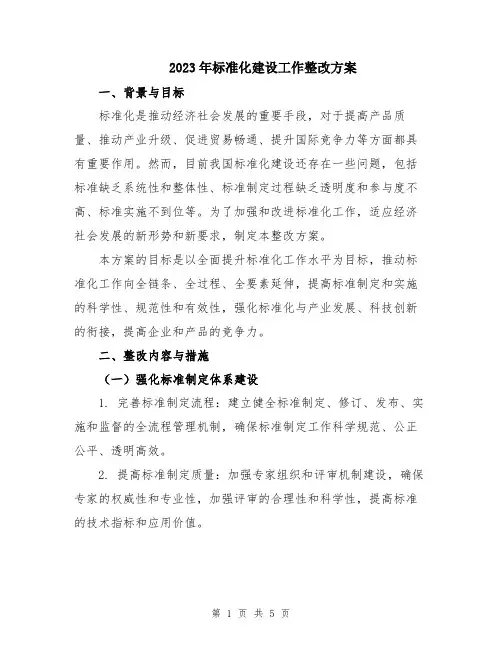 2023年标准化建设工作整改方案

一、背景与目标

标准化是推动经济社会发展的重要手段，对于提高产品质量、推动产业升级、促进贸易畅通、提升国际竞争力等方面都具有重要作用。然而，目前我国标准化建设还存在一些问题，包括标准缺乏系统性和整体性、标准制定过程缺乏透明度和参与度不高、标准实施不到位等。为了加强和改进标准化工作，适应经济社会发展的新形势和新要求，制定本整改方案。

本方案的目标是以全面提升标准化工作水平为目标，推动标准化工作向全链条、全过程、全要素延伸，提高标准制定和实施的科学性、规范性和有效性，强化标准化与产业发展、科技创新的衔接，提高企业和产品的竞争力。

二、整改内容与措施

（一）强化标准制定体系建设

1. 完善标准制定流程：建立健全标准制定、修订、发布、实施和监督的全流程管理机制，确保标准制定工作科学规范、公正公平、透明高效。

2. 提高标准制定质量：加强专家组织和评审机制建设，确保专家的权威性和专业性，加强评审的合理性和科学性，提高标准的技术指标和应用价值。

第 1 页 共 5 页